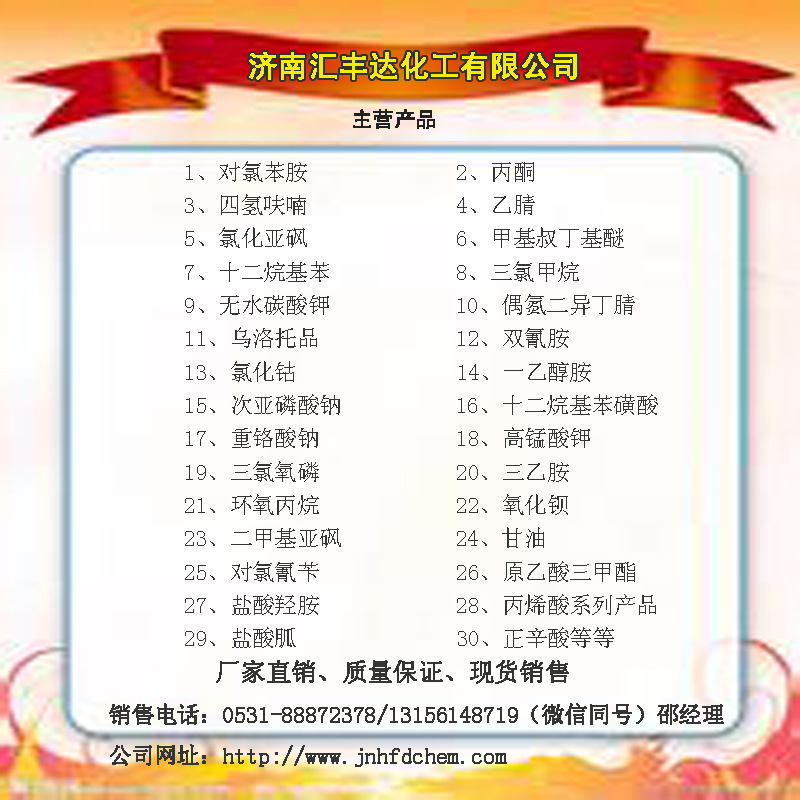 济南汇丰达化工有限公司

主营产品

1、对氯苯胺
3、四氢呋喃
5、氯化亚砜
7、十二烷基苯
9、无水碳酸钾
11、乌洛托品
13、氯化钴
15、次亚磷酸钠
17、重铬酸钠
19、三氯氧磷
21、环氧丙烷
23、二甲基亚砜
25、对氯氰苄
27、盐酸羟胺
29、盐酸胍

2、丙酮
4、乙腈
6、甲基叔丁基醚
8、三氯甲烷
10、偶氮二异丁腈
12、双氰胺
14、一乙醇胺
16、十二烷基苯磺酸
18、高锰酸钾
20、三乙胺
22、氧化钡
24、甘油
26、原乙酸三甲酯
28、丙烯酸系列产品
30、正辛酸等等

厂家直销、质量保证、现货销售

销售电话：0531-88872378/13156148719（微信同号）邵经理

公司网址：http://www.jnhfdchem.com